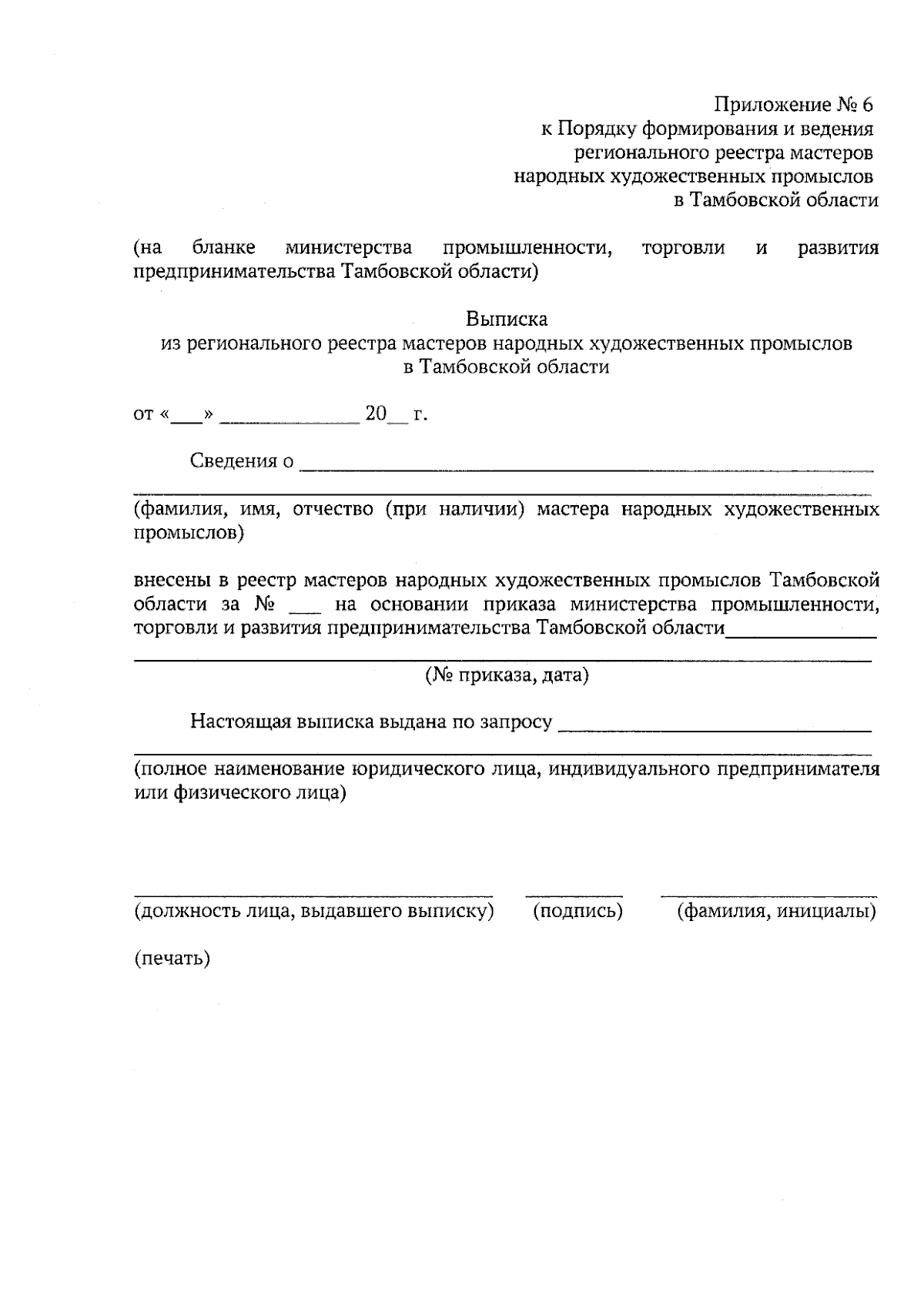 Приложение № 6
к Порядку формирования и ведения
регионального реестра мастеров
народных художественных промыслов
в Тамбовской области

(на бланке министерства промышленности, торговли и развития предпринимательства Тамбовской области)

Выписка
из регионального реестра мастеров народных художественных промыслов
в Тамбовской области

от «____» ____ 20____ г.

Сведения о ____
____

(фамилия, имя, отчество (при наличии) мастера народных художественных промыслов)

внесены в реестр мастеров народных художественных промыслов Тамбовской области за № ____ на основании приказа министерства промышленности, торговли и развития предпринимательства Тамбовской области____
____

(№ приказа, дата)

Настоящая выписка выдана по запросу ____
____

(полное наименование юридического лица, индивидуального предпринимателя или физического лица)

____ ____ ____
(должность лица, выдавшего выписку) (подпись) (фамилия, инициалы)

(печать)